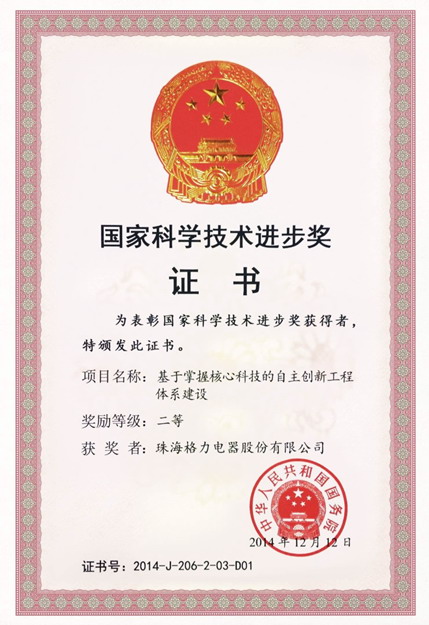 国家科学技术进步奖

证 书

为表彰国家科学技术进步奖获得者，特颁发此证书。

项目名称：基于掌握核心科技的自主创新工程体系建设

奖励等级：二等

获 奖 者：珠海格力电器股份有限公司

中华人民共和国国务院

2014 年 12 月 12 日

证书号：2014-J-206-2-03-D01